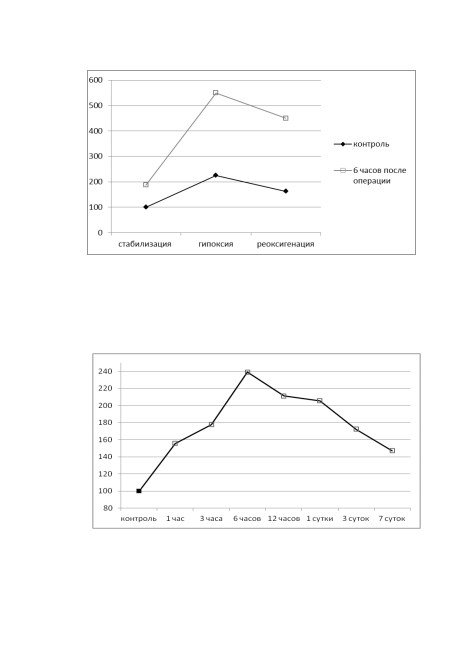 600
500
400
300
200
100
0
стабилизация
гипоксия
реоксигенация
контроль
6 часов после операции

240
220
200
180
160
140
120
100
80
контроль
1 час
3 часа
6 часов
12 часов
1 сутки
3 суток
7 суток